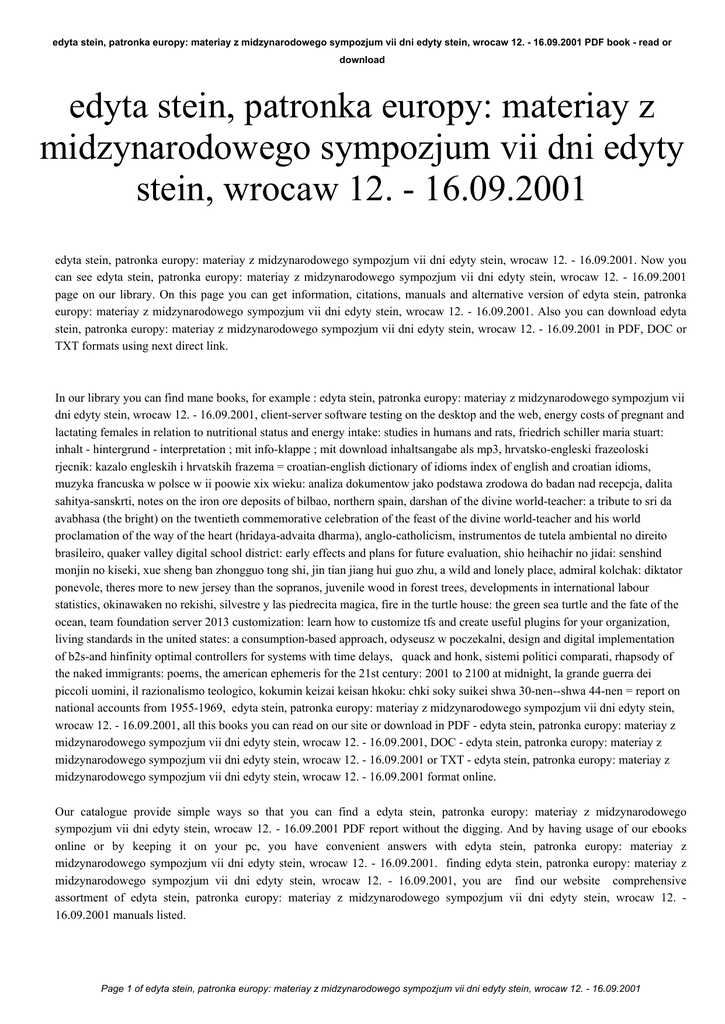 edyta stein, patronka europy: materiay z midzynarodowego sympozjum vii dni edyty stein, wrocaw 12. - 16.09.2001 PDF book - read or download

edyta stein, patronka europy: materiay z midzynarodowego sympozjum vii dni edyty stein, wrocaw 12. - 16.09.2001

edyta stein, patronka europy: materiay z midzynarodowego sympozjum vii dni edyty stein, wrocaw 12. - 16.09.2001. Now you can see edyta stein, patronka europy: materiay z midzynarodowego sympozjum vii dni edyty stein, wrocaw 12. - 16.09.2001 page on our library. On this page you can get information, citations, manuals and alternative version of edyta stein, patronka europy: materiay z midzynarodowego sympozjum vii dni edyty stein, wrocaw 12. - 16.09.2001. Also you can download edyta stein, patronka europy: materiay z midzynarodowego sympozjum vii dni edyty stein, wrocaw 12. - 16.09.2001 in PDF, DOC or TXT formats using next direct link.

In our library you can find mane books, for example : edyta stein, patronka europy: materiay z midzynarodowego sympozjum vii dni edyty stein, wrocaw 12. - 16.09.2001, client-server software testing on the desktop and the web, energy costs of pregnant and lactating females in relation to nutritional status and energy intake: studies in humans and rats, friedrich schiller maria stuart: inhalt - hintergrund - interpretation ; mit info-klappe ; mit download inhaltsangabe als mp3, hrvatsko-engleski frazeoloski rjecnik: kazalo engleskih i hrvatskih frazema = croatian-english dictionary of idioms index of english and croatian idioms, muzyka francuska w polsce w ii poowie xix wieku: analiza dokumentow jako podstawa zrodowa do badan nad recepcja, dalita sahitya-sanskrti, notes on the iron ore deposits of bilbao, northern spain, darshan of the divine world-teacher: a tribute to sri da avabhasa (the bright) on the twentieth commemorative celebration of the feast of the divine world-teacher and his world proclamation of the way of the heart (hridaya-advaita dharma), anglo-catholicism, instrumentos de tutela ambiental no direito brasileiro, quaker valley digital school district: early effects and plans for future evaluation, shio heihachir no jidai: senshind monjin no kiseki, xue sheng ban zhongguo tong shi, jin tian jiang hui guo zhu, a wild and lonely place, admiral kolchak: diktator ponevole, theres more to new jersey than the sopranos, juvenile wood in forest trees, developments in international labour statistics, okinawaken no rekishi, silvestre y las piedrecita magica, fire in the turtle house: the green sea turtle and the fate of the ocean, team foundation server 2013 customization: learn how to customize tfs and create useful plugins for your organization, living standards in the united states: a consumption-based approach, odyseusz w poczekalni, design and digital implementation of b2s-and hinfinity optimal controllers for systems with time delays, quack and honk, sistemi politici comparati, rhapsody of the naked immigrants: poems, the american ephemeris for the 21st century: 2001 to 2100 at midnight, la grande guerra dei piccoli uomini, il razionalismo teologico, kokumin keizai keisan hkoku: chki soky suikei shwa 30-nen--shwa 44-nen = report on national accounts from 1955-1969, edyta stein, patronka europy: materiay z midzynarodowego sympozjum vii dni edyty stein, wrocaw 12. - 16.09.2001, all this books you can read on our site or download in PDF - edyta stein, patronka europy: materiay z midzynarodowego sympozjum vii dni edyty stein, wrocaw 12. - 16.09.2001, DOC - edyta stein, patronka europy: materiay z midzynarodowego sympozjum vii dni edyty stein, wrocaw 12. - 16.09.2001 or TXT - edyta stein, patronka europy: materiay z midzynarodowego sympozjum vii dni edyty stein, wrocaw 12. - 16.09.2001 format online.

Our catalogue provide simple ways so that you can find a edyta stein, patronka europy: materiay z midzynarodowego sympozjum vii dni edyty stein, wrocaw 12. - 16.09.2001 PDF report without the digging. And by having usage of our ebooks online or by keeping it on your pc, you have convenient answers with edyta stein, patronka europy: materiay z midzynarodowego sympozjum vii dni edyty stein, wrocaw 12. - 16.09.2001. finding edyta stein, patronka europy: materiay z midzynarodowego sympozjum vii dni edyty stein, wrocaw 12. - 16.09.2001, you are find our website comprehensive assortment of edyta stein, patronka europy: materiay z midzynarodowego sympozjum vii dni edyty stein, wrocaw 12. - 16.09.2001 manuals listed.

Page 1 of edyta stein, patronka europy: materiay z midzynarodowego sympozjum vii dni edyty stein, wrocaw 12. - 16.09.2001